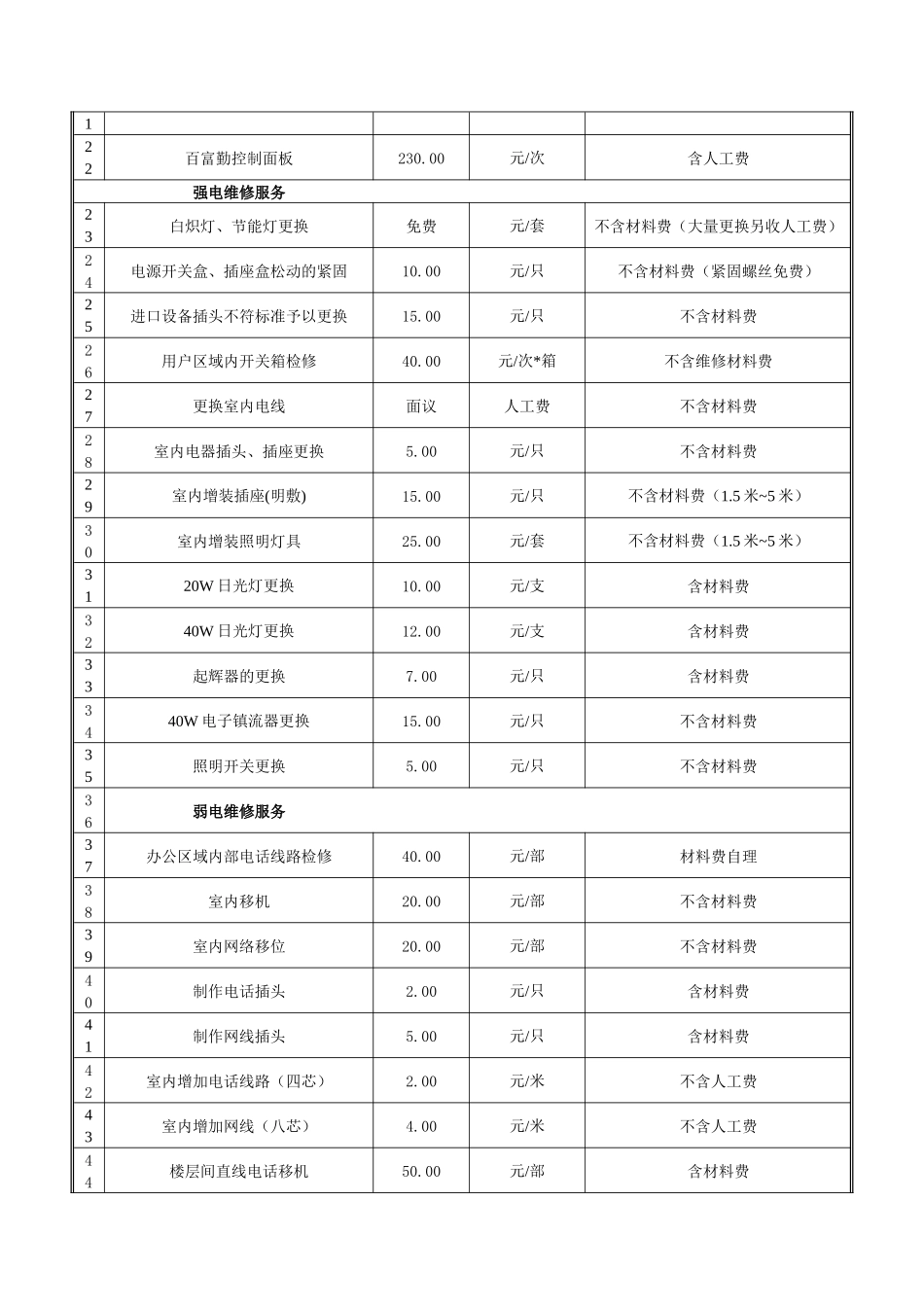 | 1 | | | | |
|---|---|---|---|---|
| 22 | 百富勤控制面板 | 230.00 | 元/次 | 含人工费 |
| | 强电维修服务 | | | |
| 23 | 白炽灯、节能灯更换 | 免费 | 元/套 | 不含材料费（大量更换另收人工费） |
| 24 | 电源开关盒、插座盒松动的紧固 | 10.00 | 元/只 | 不含材料费（紧固螺丝免费） |
| 25 | 进口设备插头不符标准予以更换 | 15.00 | 元/只 | 不含材料费 |
| 26 | 用户区域内开关箱检修 | 40.00 | 元/次*箱 | 不含维修材料费 |
| 27 | 更换室内电线 | 面议 | 人工费 | 不含材料费 |
| 28 | 室内电器插头、插座更换 | 5.00 | 元/只 | 不含材料费 |
| 29 | 室内增装插座(明敷) | 15.00 | 元/只 | 不含材料费（1.5 米~5 米） |
| 30 | 室内增装照明灯具 | 25.00 | 元/套 | 不含材料费（1.5 米~5 米） |
| 31 | 20W 日光灯更换 | 10.00 | 元/支 | 含材料费 |
| 32 | 40W 日光灯更换 | 12.00 | 元/支 | 含材料费 |
| 33 | 起辉器的更换 | 7.00 | 元/只 | 含材料费 |
| 34 | 40W 电子镇流器更换 | 15.00 | 元/只 | 不含材料费 |
| 35 | 照明开关更换 | 5.00 | 元/只 | 不含材料费 |
| 36 | 弱电维修服务 | | | |
| 37 | 办公区域内部电话线路检修 | 40.00 | 元/部 | 材料费自理 |
| 38 | 室内移机 | 20.00 | 元/部 | 不含材料费 |
| 39 | 室内网络移位 | 20.00 | 元/部 | 不含材料费 |
| 40 | 制作电话插头 | 2.00 | 元/只 | 含材料费 |
| 41 | 制作网线插头 | 5.00 | 元/只 | 含材料费 |
| 42 | 室内增加电话线路（四芯） | 2.00 | 元/米 | 不含人工费 |
| 43 | 室内增加网线（八芯） | 4.00 | 元/米 | 不含人工费 |
| 44 | 楼层间直线电话移机 | 50.00 | 元/部 | 含材料费 |